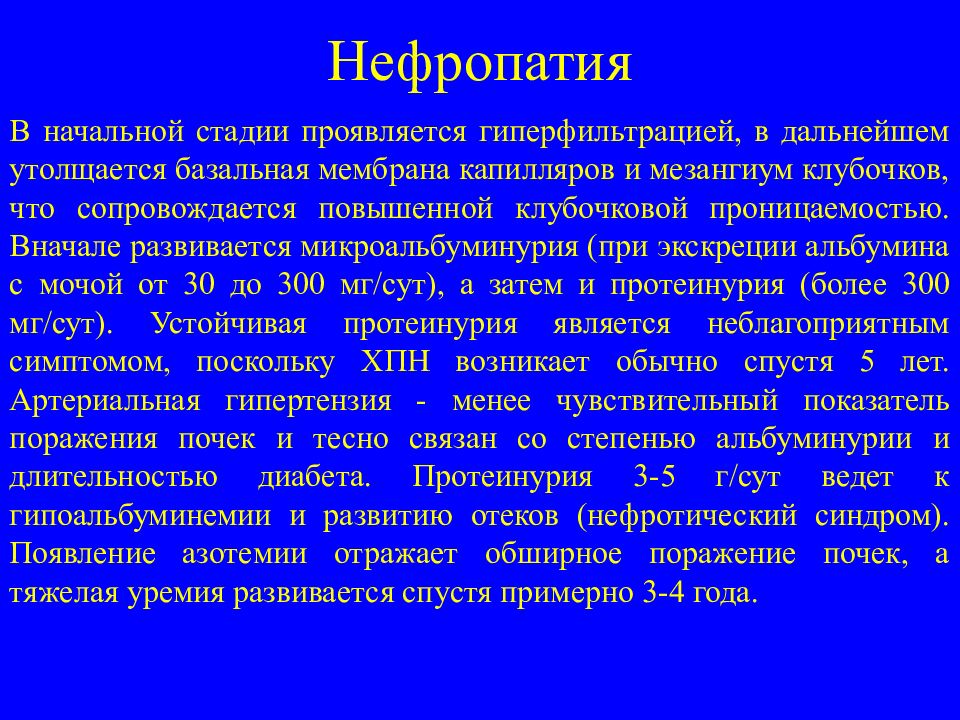 Нефропатия

В начальной стадии проявляется гиперфильтрацией, в дальнейшем утолщается базальная мембрана капилляров и мезангиум клубочков, что сопровождается повышенной клубочковой проницаемостью. Вначале развивается микроальбуминурия (при экскреции альбумина с мочой от 30 до 300 мг/сут), а затем и протеинурия (более 300 мг/сут). Устойчивая протеинурия является неблагоприятным симптомом, поскольку ХПН возникает обычно спустя 5 лет. Артериальная гипертензия - менее чувствительный показатель поражения почек и тесно связан со степенью альбуминурии и длительностью диабета. Протеинурия 3-5 г/сут ведет к гипоальбуминемии и развитию отеков (нефротический синдром). Появление азотемии отражает обширное поражение почек, а тяжелая уремия развивается спустя примерно 3-4 года.